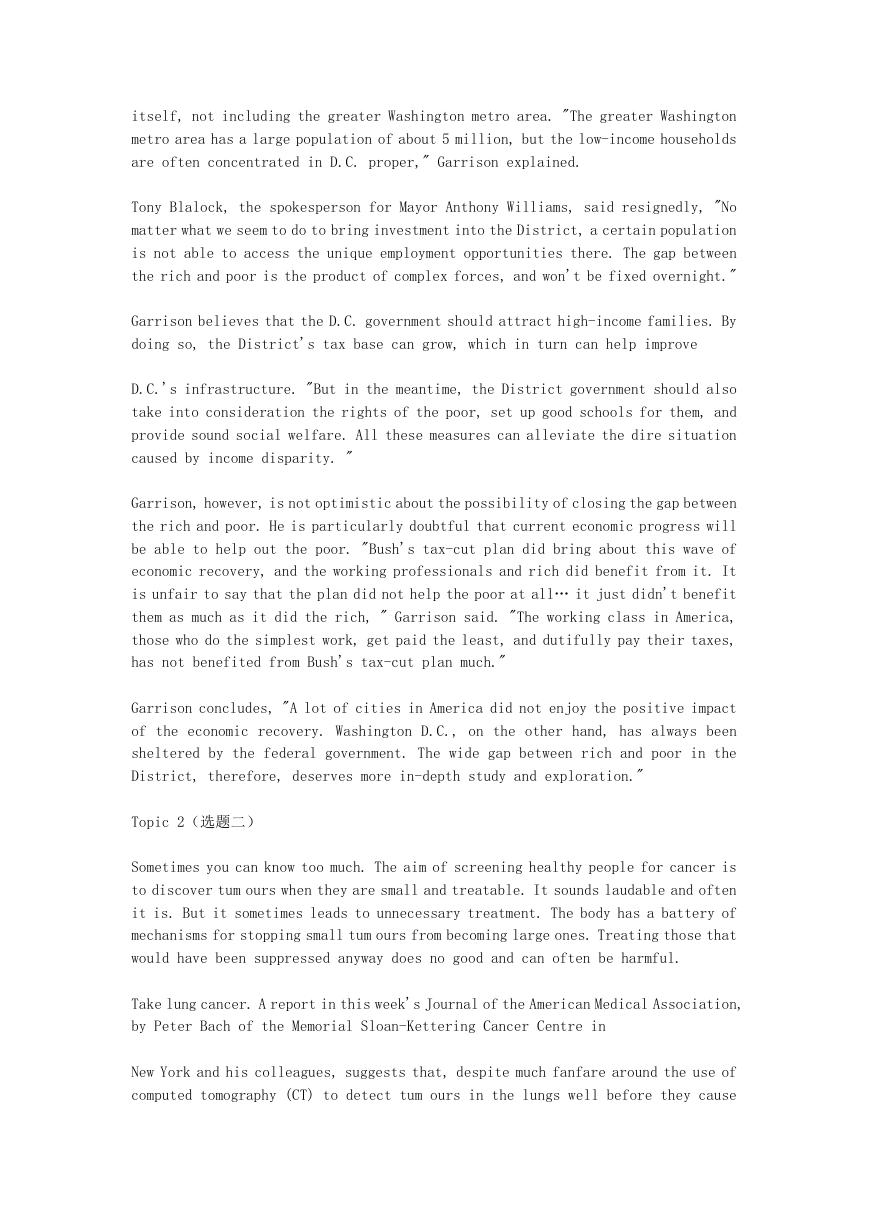 itself, not including the greater Washington metro area. "The greater Washington metro area has a large population of about 5 million, but the low-income households are often concentrated in D.C. proper," Garrison explained.

Tony Blalock, the spokesperson for Mayor Anthony Williams, said resignedly, "No matter what we seem to do to bring investment into the District, a certain population is not able to access the unique employment opportunities there. The gap between the rich and poor is the product of complex forces, and won't be fixed overnight."

Garrison believes that the D.C. government should attract high-income families. By doing so, the District's tax base can grow, which in turn can help improve

D.C.'s infrastructure. "But in the meantime, the District government should also take into consideration the rights of the poor, set up good schools for them, and provide sound social welfare. All these measures can alleviate the dire situation caused by income disparity. "

Garrison, however, is not optimistic about the possibility of closing the gap between the rich and poor. He is particularly doubtful that current economic progress will be able to help out the poor. "Bush's tax-cut plan did bring about this wave of economic recovery, and the working professionals and rich did benefit from it. It is unfair to say that the plan did not help the poor at all… it just didn't benefit them as much as it did the rich, " Garrison said. "The working class in America, those who do the simplest work, get paid the least, and dutifully pay their taxes, has not benefited from Bush's tax-cut plan much."

Garrison concludes, "A lot of cities in America did not enjoy the positive impact of the economic recovery. Washington D.C., on the other hand, has always been sheltered by the federal government. The wide gap between rich and poor in the District, therefore, deserves more in-depth study and exploration."

Topic 2（选题二）

Sometimes you can know too much. The aim of screening healthy people for cancer is to discover tum ours when they are small and treatable. It sounds laudable and often it is. But it sometimes leads to unnecessary treatment. The body has a battery of mechanisms for stopping small tum ours from becoming large ones. Treating those that would have been suppressed anyway does no good and can often be harmful.

Take lung cancer. A report in this week's Journal of the American Medical Association, by Peter Bach of the Memorial Sloan-Kettering Cancer Centre in

New York and his colleagues, suggests that, despite much fanfare around the use of computed tomography (CT) to detect tum ours in the lungs well before they cause